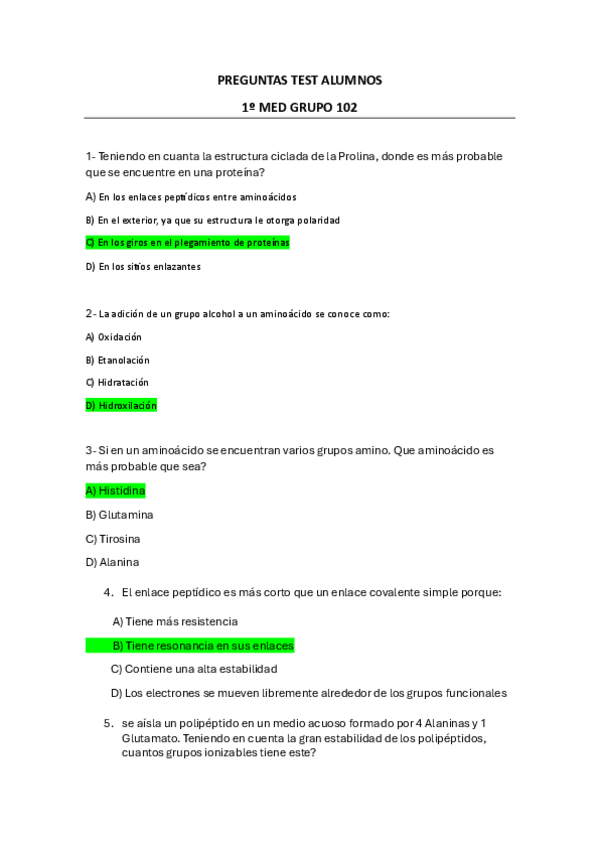 PREGUNTAS TEST ALUMNOS

1º MED GRUPO 102

1- Teniendo en cuanta la estructura ciclada de la Prolina, donde es más probable que se encuentre en una proteína?

A) En los enlaces peptídicos entre aminoácidos

B) En el exterior, ya que su estructura le otorga polaridad

C) En los giros en el plegamiento de proteínas

D) En los sitios enlazantes

2- La adición de un grupo alcohol a un aminoácido se conoce como:

A) Oxidación

B) Etanolación

C) Hidratación

D) Hidroxilación

3- Si en un aminoácido se encuentran varios grupos amino. Que aminoácido es más probable que sea?

A) Histidina

B) Glutamina

C) Tirosina

D) Alanina

4. El enlace peptídico es más corto que un enlace covalente simple porque:

A) Tiene más resistencia

B) Tiene resonancia en sus enlaces

C) Contiene una alta estabilidad

D) Los electrones se mueven libremente alrededor de los grupos funcionales

5. se aísla un polipéptido en un medio acuoso formado por 4 Alaninas y 1 Glutamato. Teniendo en cuenta la gran estabilidad de los polipéptidos, cuantos grupos ionizables tiene este?